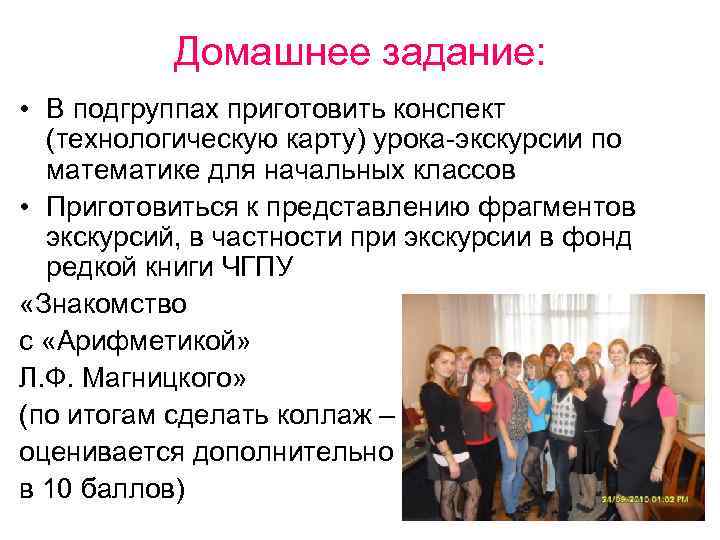 Домашнее задание:

• В подгруппах приготовить конспект (технологическую карту) урока-экскурсии по математике для начальных классов

• Приготовиться к представлению фрагментов экскурсий, в частности при экскурсии в фонд редкой книги ЧГПУ

«Знакомство с «Арифметикой» Л.Ф. Магницкого» (по итогам сделать коллаж – оценивается дополнительно в 10 баллов)

24/09/2010 01:02 PM